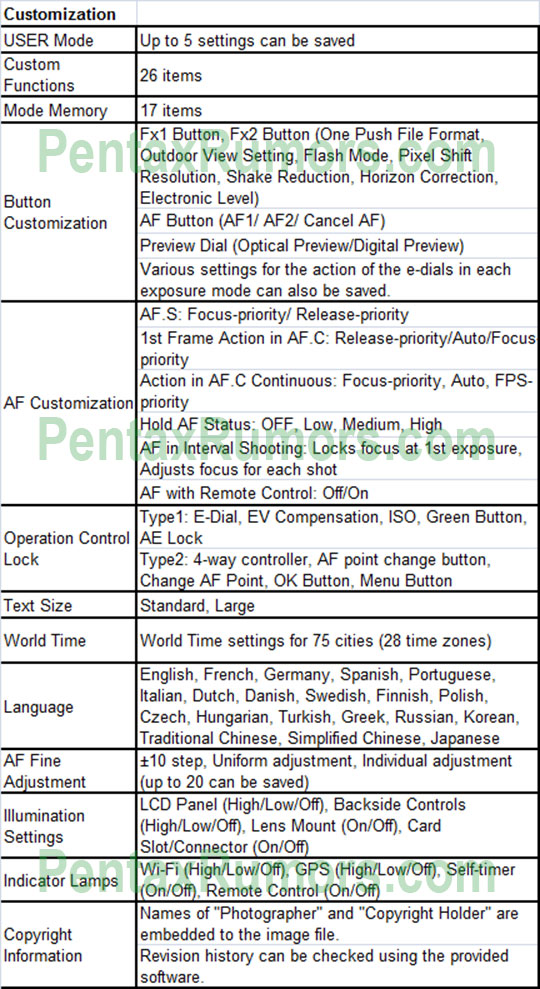 | Customization | |
|---|---|
| USER Mode | Up to 5 settings can be saved |
| Custom Functions | 26 items |
| Mode Memory | 17 items |
| Button Customization | Fx1 Button, Fx2 Button (One Push File Format, Outdoor View Setting, Flash Mode, Pixel Shift Resolution, Shake Reduction, Horizon Correction, Electronic Level) |
| | AF Button (AF1/ AF2/ Cancel AF) |
| | Preview Dial (Optical Preview/Digital Preview) |
| | Various settings for the action of the e-dials in each exposure mode can also be saved. |
| AF Customization | AF.S: Focus-priority/ Release-priority |
| | 1st Frame Action in AF.C: Release-priority/Auto/Focus priority |
| | Action in AF.C Continuous: Focus-priority, Auto, FPS-priority |
| | Hold AF Status: OFF, Low, Medium, High |
| | AF in Interval Shooting: Locks focus at 1st exposure, Adjusts focus for each shot |
| | AF with Remote Control: Off/On |
| Operation Control Lock | Type1: E-Dial, EV Compensation, ISO, Green Button, AE Lock |
| | Type2: 4-way controller, AF point change button, Change AF Point, OK Button, Menu Button |
| Text Size | Standard, Large |
| World Time | World Time settings for 75 cities (28 time zones) |
| Language | English, French, Germany, Spanish, Portuguese, Italian, Dutch, Danish, Swedish, Finnish, Polish, Czech, Hungarian, Turkish, Greek, Russian, Korean, Traditional Chinese, Simplified Chinese, Japanese |
| AF Fine Adjustment | ±10 step, Uniform adjustment, Individual adjustment (up to 20 can be saved) |
| Illumination Settings | LCD Panel (High/Low/Off), Backside Controls (High/Low/Off), Lens Mount (On/Off), Card Slot/Connector (On/Off) |
| Indicator Lamps | Wi-Fi (High/Low/Off), GPS (High/Low/Off), Self-timer (On/Off), Remote Control (On/Off) |
| Copyright Information | Names of "Photographer" and "Copyright Holder" are embedded to the image file. |
| | Revision history can be checked using the provided software. |

PentaxRumors.com
PentaxRumors.com
PentaxRumors.com